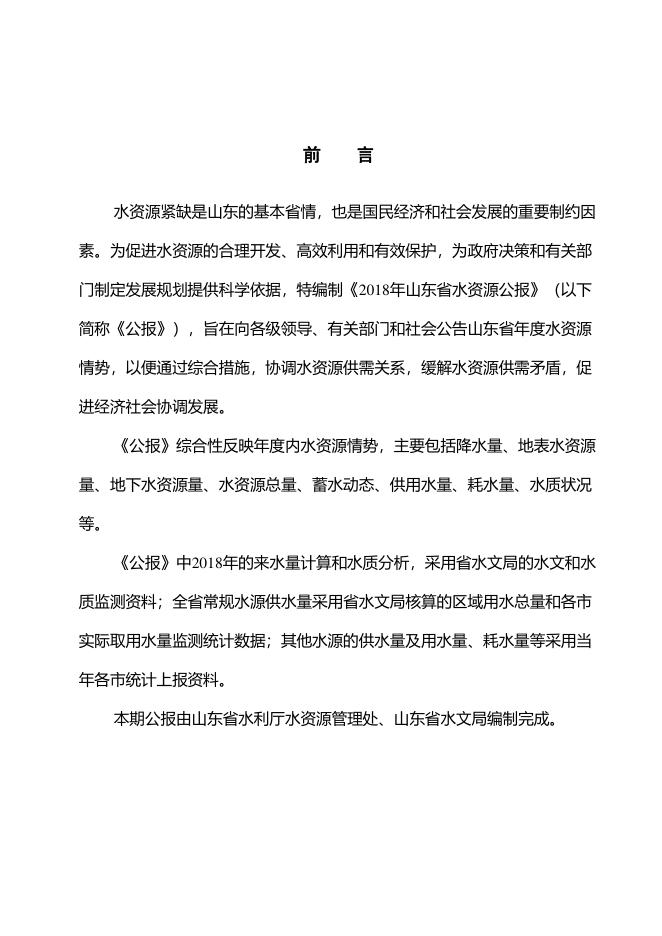 前　言

水资源紧缺是山东的基本省情，也是国民经济和社会发展的重要制约因素。为促进水资源的合理开发、高效利用和有效保护，为政府决策和有关部门制定发展规划提供科学依据，特编制《2018年山东省水资源公报》（以下简称《公报》），旨在向各级领导、有关部门和社会公告山东省年度水资源情势，以便通过综合措施，协调水资源供需关系，缓解水资源供需矛盾，促进经济社会协调发展。

《公报》综合性反映年度内水资源情势，主要包括降水量、地表水资源量、地下水资源量、水资源总量、蓄水动态、供用水量、耗水量、水质状况等。

《公报》中2018年的来水量计算和水质分析，采用省水文局的水文和水质监测资料；全省常规水源供水量采用省水文局核算的区域用水总量和各市实际取用水量监测统计数据；其他水源的供水量及用水量、耗水量等采用当年各市统计上报资料。

本期公报由山东省水利厅水资源管理处、山东省水文局编制完成。